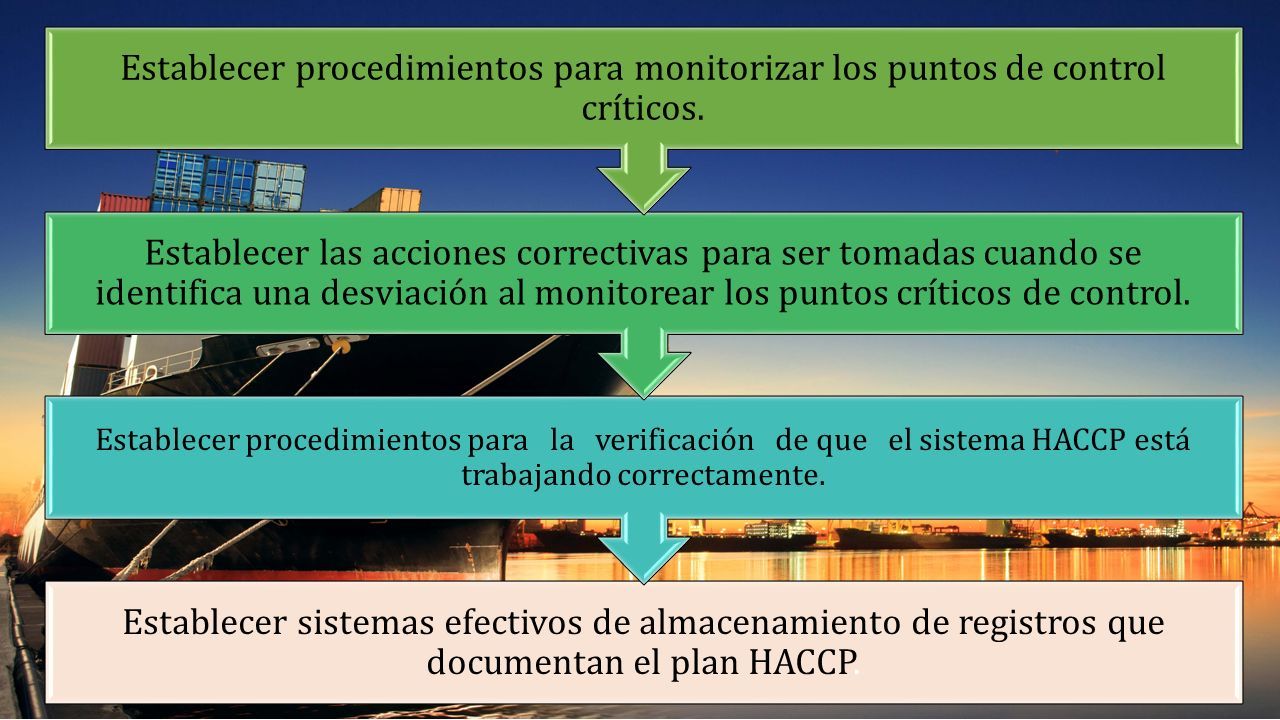 Establecer procedimientos para monitorizar los puntos de control críticos.

Establecer las acciones correctivas para ser tomadas cuando se identifica una desviación al monitorear los puntos críticos de control.

Establecer procedimientos para la verificación de que el sistema HACCP está trabajando correctamente.

Establecer sistemas efectivos de almacenamiento de registros que documentan el plan HACCP.